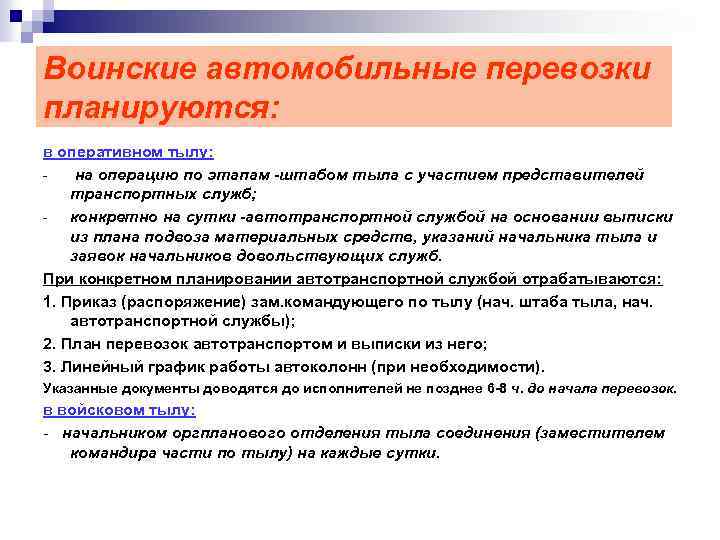 Воинские автомобильные перевозки планируются:

в оперативном тылу:

- на операцию по этапам -штабом тыла с участием представителей транспортных служб;

- конкретно на сутки -автотранспортной службой на основании выписки из плана подвоза материальных средств, указаний начальника тыла и заявок начальников довольствующих служб.

При конкретном планировании автотранспортной службой отрабатываются:

1. Приказ (распоряжение) зам.командующего по тылу (нач. штаба тыла, нач. автотранспортной службы);

2. План перевозок автотранспортом и выписки из него;

3. Линейный график работы автоколонн (при необходимости).

Указанные документы доводятся до исполнителей не позднее 6-8 ч. до начала перевозок.

в войсковом тылу:

- начальником оргпланового отделения тыла соединения (заместителем командира части по тылу) на каждые сутки.